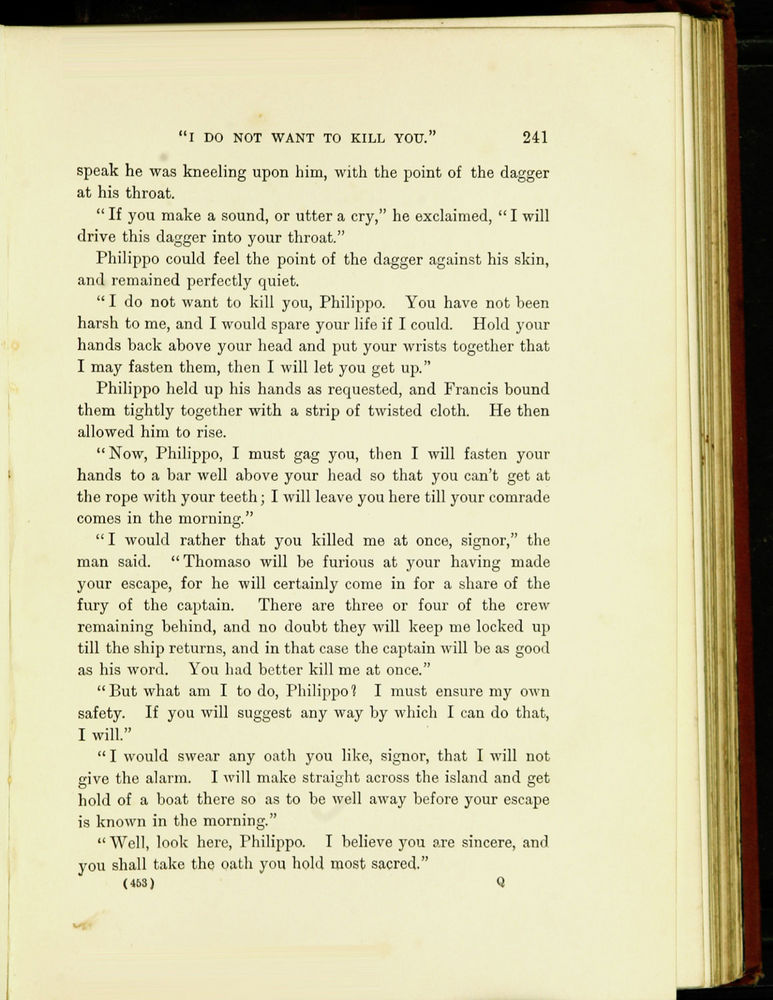 "I DO NOT WANT TO KILL YOU." 241

speak he was kneeling upon him, with the point of the dagger at his throat.

"If you make a sound, or utter a cry," he exclaimed, "I will drive this dagger into your throat."

Philippo could feel the point of the dagger against his skin, and remained perfectly quiet.

"I do not want to kill you, Philippo. You have not been harsh to me, and I would spare your life if I could. Hold your hands back above your head and put your wrists together that I may fasten them, then I will let you get up."

Philippo held up his hands as requested, and Francis bound them tightly together with a strip of twisted cloth. He then allowed him to rise.

"Now, Philippo, I must gag you, then I will fasten your hands to a bar well above your head so that you can't get at the rope with your teeth; I will leave you here till your comrade comes in the morning."

"I would rather that you killed me at once, signor," the man said. "Thomaso will be furious at your having made your escape, for he will certainly come in for a share of the fury of the captain. There are three or four of the crew remaining behind, and no doubt they will keep me locked up till the ship returns, and in that case the captain will be as good as his word. You had better kill me at once."

"But what am I to do, Philippo? I must ensure my own safety. If you will suggest any way by which I can do that, I will."

"I would swear any oath you like, signor, that I will not give the alarm. I will make straight across the island and get hold of a boat there so as to be well away before your escape is known in the morning."

"Well, look here, Philippo. I believe you are sincere, and you shall take the oath you hold most sacred."

(453) Q